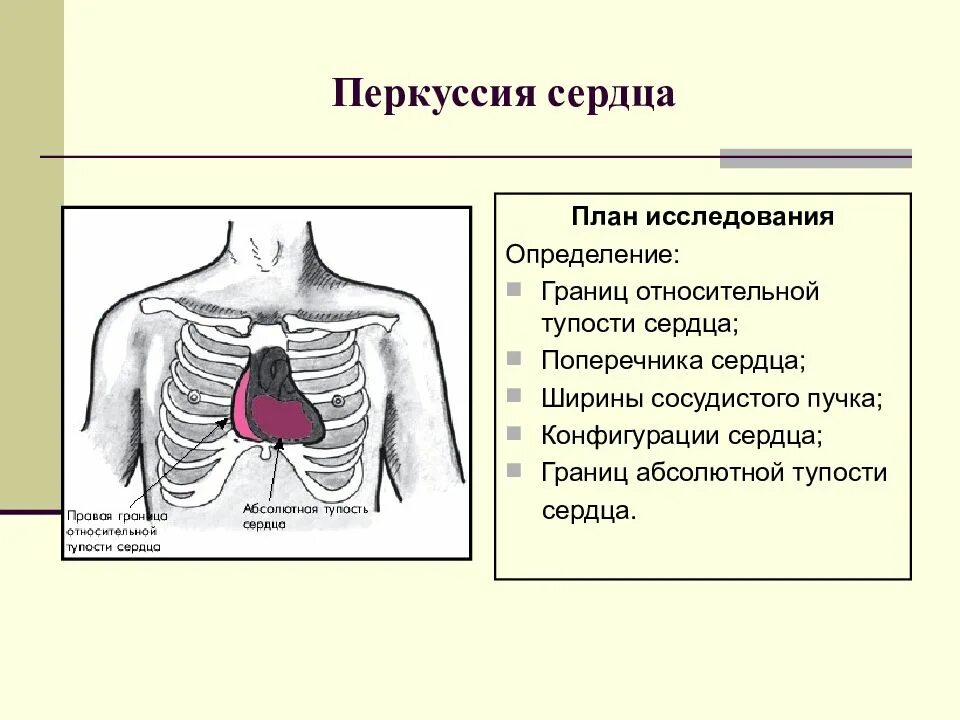 Перкуссия сердца

Правая граница относительной тупости сердца

Абсолютная тупость сердца

План исследования

Определение:

- Границ относительной тупости сердца;
- Поперечника сердца;
- Ширины сосудистого пучка;
- Конфигурации сердца;
- Границ абсолютной тупости сердца.